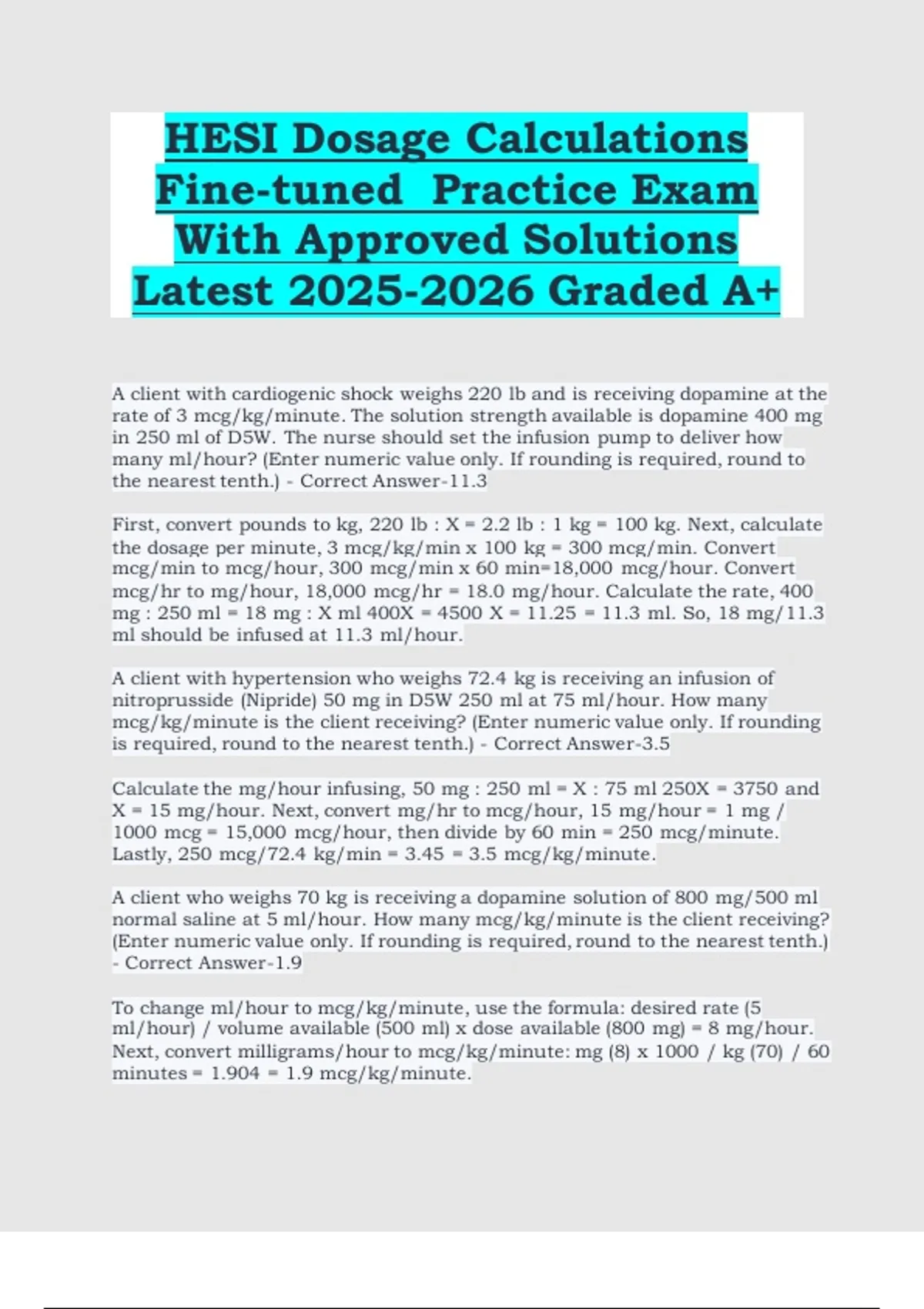 HESI Dosage Calculations Fine-tuned Practice Exam With Approved Solutions Latest 2025-2026 Graded A+

A client with cardiogenic shock weighs 220 lb and is receiving dopamine at the rate of 3 mcg/kg/minute. The solution strength available is dopamine 400 mg in 250 ml of D5W. The nurse should set the infusion pump to deliver how many ml/hour? (Enter numeric value only. If rounding is required, round to the nearest tenth.) - Correct Answer-11.3

First, convert pounds to kg, 220 lb : X = 2.2 lb : 1 kg = 100 kg. Next, calculate the dosage per minute, 3 mcg/kg/min x 100 kg = 300 mcg/min. Convert mcg/min to mcg/hour, 300 mcg/min x 60 min=18,000 mcg/hour. Convert mcg/hr to mg/hour, 18,000 mcg/hr = 18.0 mg/hour. Calculate the rate, 400 mg : 250 ml = 18 mg : X ml 400X = 4500 X = 11.25 = 11.3 ml. So, 18 mg/11.3 ml should be infused at 11.3 ml/hour.

A client with hypertension who weighs 72.4 kg is receiving an infusion of nitroprusside (Nipride) 50 mg in D5W 250 ml at 75 ml/hour. How many mcg/kg/minute is the client receiving? (Enter numeric value only. If rounding is required, round to the nearest tenth.) - Correct Answer-3.5

Calculate the mg/hour infusing, 50 mg : 250 ml = X : 75 ml 250X = 3750 and X = 15 mg/hour. Next, convert mg/hr to mcg/hour, 15 mg/hour = 1 mg / 1000 mcg = 15,000 mcg/hour, then divide by 60 min = 250 mcg/minute. Lastly, 250 mcg/72.4 kg/min = 3.45 = 3.5 mcg/kg/minute.

A client who weighs 70 kg is receiving a dopamine solution of 800 mg/500 ml normal saline at 5 ml/hour. How many mcg/kg/minute is the client receiving? (Enter numeric value only. If rounding is required, round to the nearest tenth.) - Correct Answer-1.9

To change ml/hour to mcg/kg/minute, use the formula: desired rate (5 ml/hour) / volume available (500 ml) x dose available (800 mg) = 8 mg/hour. Next, convert milligrams/hour to mcg/kg/minute: mg (8) x 1000 / kg (70) / 60 minutes = 1.904 = 1.9 mcg/kg/minute.